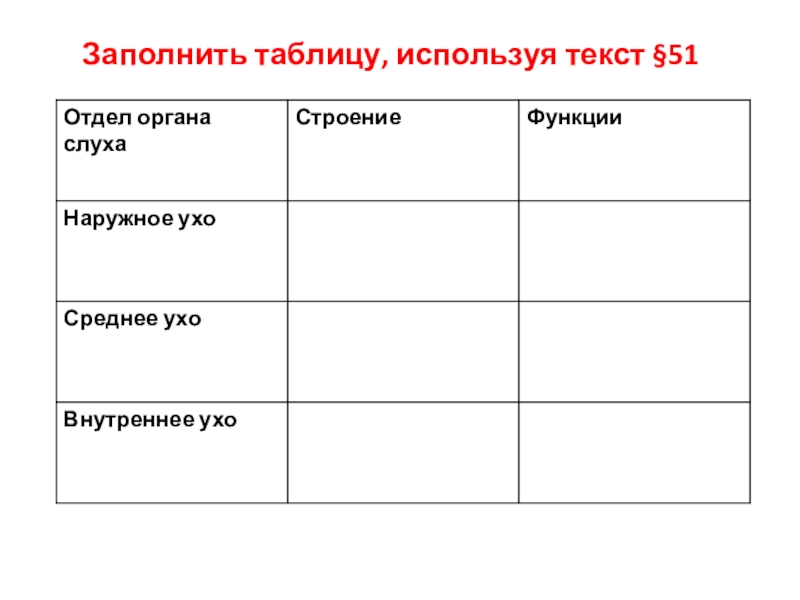 Заполнить таблицу, используя текст §51

| Отдел органа слуха | Строение | Функции |
|---|---|---|
| Наружное ухо | | |
| Среднее ухо | | |
| Внутреннее ухо | | |